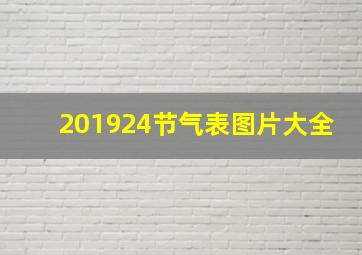 201924节气表图片大全